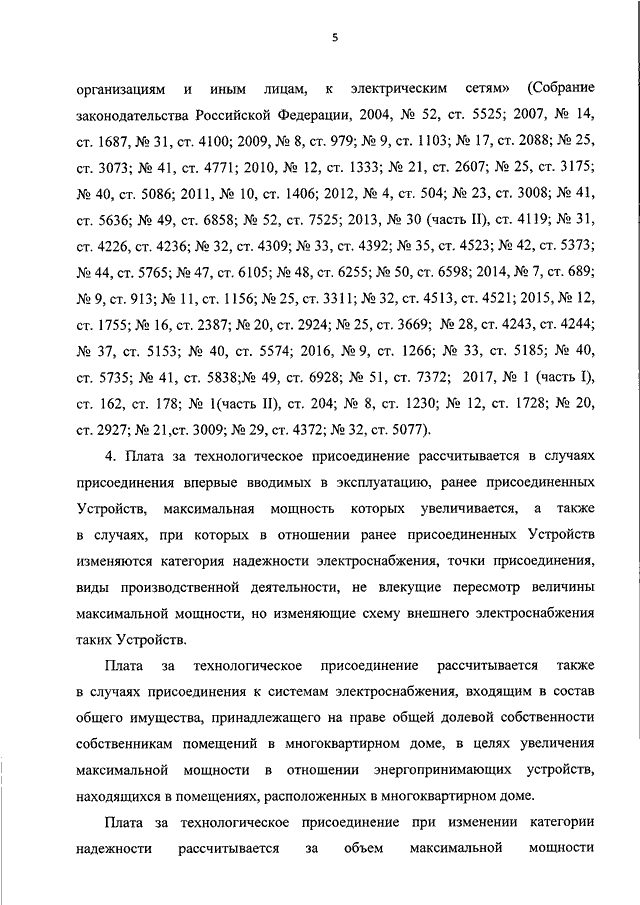 5

организациям и иным лицам, к электрическим сетям» (Собрание законодательства Российской Федерации, 2004, № 52, ст. 5525; 2007, № 14, ст. 1687, № 31, ст. 4100; 2009, № 8, ст. 979; № 9, ст. 1103; № 17, ст. 2088; № 25, ст. 3073; № 41, ст. 4771; 2010, № 12, ст. 1333; № 21, ст. 2607; № 25, ст. 3175; № 40, ст. 5086; 2011, № 10, ст. 1406; 2012, № 4, ст. 504; № 23, ст. 3008; № 41, ст. 5636; № 49, ст. 6858; № 52, ст. 7525; 2013, № 30 (часть II), ст. 4119; № 31, ст. 4226, ст. 4236; № 32, ст. 4309; № 33, ст. 4392; № 35, ст. 4523; № 42, ст. 5373; № 44, ст. 5765; № 47, ст. 6105; № 48, ст. 6255; № 50, ст. 6598; 2014, № 7, ст. 689; № 9, ст. 913; № 11, ст. 1156; № 25, ст. 3311; № 32, ст. 4513, ст. 4521; 2015, № 12, ст. 1755; № 16, ст. 2387; № 20, ст. 2924; № 25, ст. 3669; № 28, ст. 4243, ст. 4244; № 37, ст. 5153; № 40, ст. 5574; 2016, № 9, ст. 1266; № 33, ст. 5185; № 40, ст. 5735; № 41, ст. 5838;№ 49, ст. 6928; № 51, ст. 7372; 2017, № 1 (часть I), ст. 162, ст. 178; № 1(часть II), ст. 204; № 8, ст. 1230; № 12, ст. 1728; № 20, ст. 2927; № 21,ст. 3009; № 29, ст. 4372; № 32, ст. 5077).

4. Плата за технологическое присоединение рассчитывается в случаях присоединения впервые вводимых в эксплуатацию, ранее присоединенных Устройств, максимальная мощность которых увеличивается, а также в случаях, при которых в отношении ранее присоединенных Устройств изменяются категория надежности электроснабжения, точки присоединения, виды производственной деятельности, не влекущие пересмотр величины максимальной мощности, но изменяющие схему внешнего электроснабжения таких Устройств.

Плата за технологическое присоединение рассчитывается также в случаях присоединения к системам электроснабжения, входящим в состав общего имущества, принадлежащего на праве общей долевой собственности собственникам помещений в многоквартирном доме, в целях увеличения максимальной мощности в отношении энергопринимающих устройств, находящихся в помещениях, расположенных в многоквартирном доме.

Плата за технологическое присоединение при изменении категории надежности рассчитывается за объем максимальной мощности